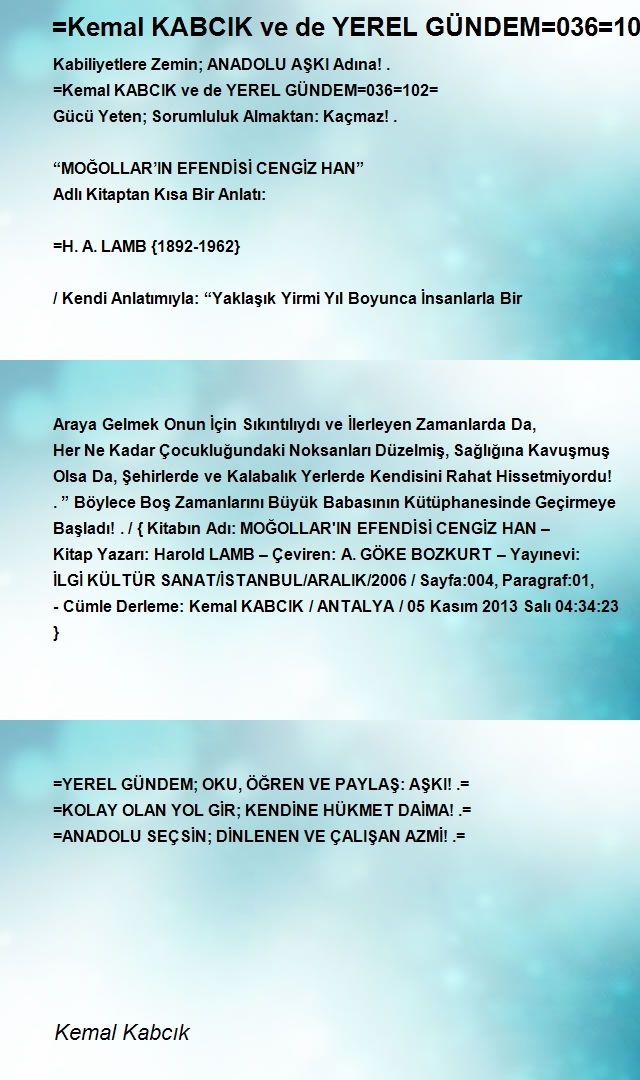 =Kemal KABCIK ve de YEREL GÜNDEM=036=10

Kabiliyetlere Zemin; ANADOLU AŞKI Adına! .
=Kemal KABCIK ve de YEREL GÜNDEM=036=102=
Gücü Yeten; Sorumluluk Almaktan: Kaçmaz! .

“MOĞOLLAR’IN EFENDİSİ CENGİZ HAN”
Adlı Kitaptan Kısa Bir Anlatı:

=H. A. LAMB {1892-1962}

/ Kendi Anlatımıyla: “Yaklaşık Yirmi Yıl Boyunca İnsanlarla Bir

Araya Gelmek Onun İçin Sıkıntılıydı ve İlerleyen Zamanlarda Da, Her Ne Kadar Çocukluğundaki Noksanları Düzelmiş, Sağlığına Kavuşmuş Olsa Da, Şehirlerde ve Kalabalık Yerlerde Kendisini Rahat Hissetmiyordu! . ” Böylece Boş Zamanlarını Büyük Babasının Kütüphanesinde Geçirmeye Başladı! . / { Kitabın Adı: MOĞOLLAR'IN EFENDİSİ CENGİZ HAN – Kitap Yazarı: Harold LAMB – Çeviren: A. GÖKE BOZKURT – Yayınevi: İLGİ KÜLTÜR SANAT/İSTANBUL/ARALIK/2006 / Sayfa:004, Paragraf:01, - Cümle Derleme: Kemal KABCIK / ANTALYA / 05 Kasım 2013 Salı 04:34:23 }

=YEREL GÜNDEM; OKU, ÖĞREN VE PAYLAŞ: AŞKI! .=
=KOLAY OLAN YOL GİR; KENDİNE HÜKMET DAİMA! .=
=ANADOLU SEÇSİN; DİNLENEN VE ÇALIŞAN AZMİ! .=

Kemal Kabcık